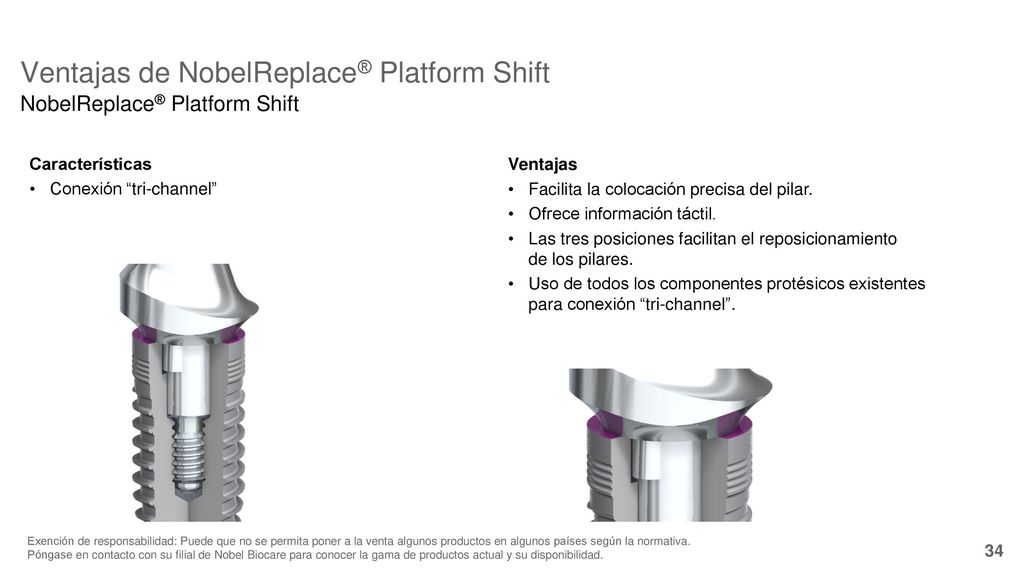 Ventajas de NobelReplace® Platform Shift
NobelReplace® Platform Shift

Características
• Conexión “tri-channel”

Ventajas
• Facilita la colocación precisa del pilar.
• Ofrece información táctil.
• Las tres posiciones facilitan el reposicionamiento de los pilares.
• Uso de todos los componentes protésicos existentes para conexión “tri-channel”.

Exención de responsabilidad: Puede que no se permita poner a la venta algunos productos en algunos países según la normativa.
Póngase en contacto con su filial de Nobel Biocare para conocer la gama de productos actual y su disponibilidad.

34